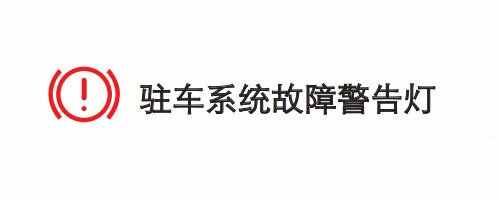 驻车系统故障警告灯